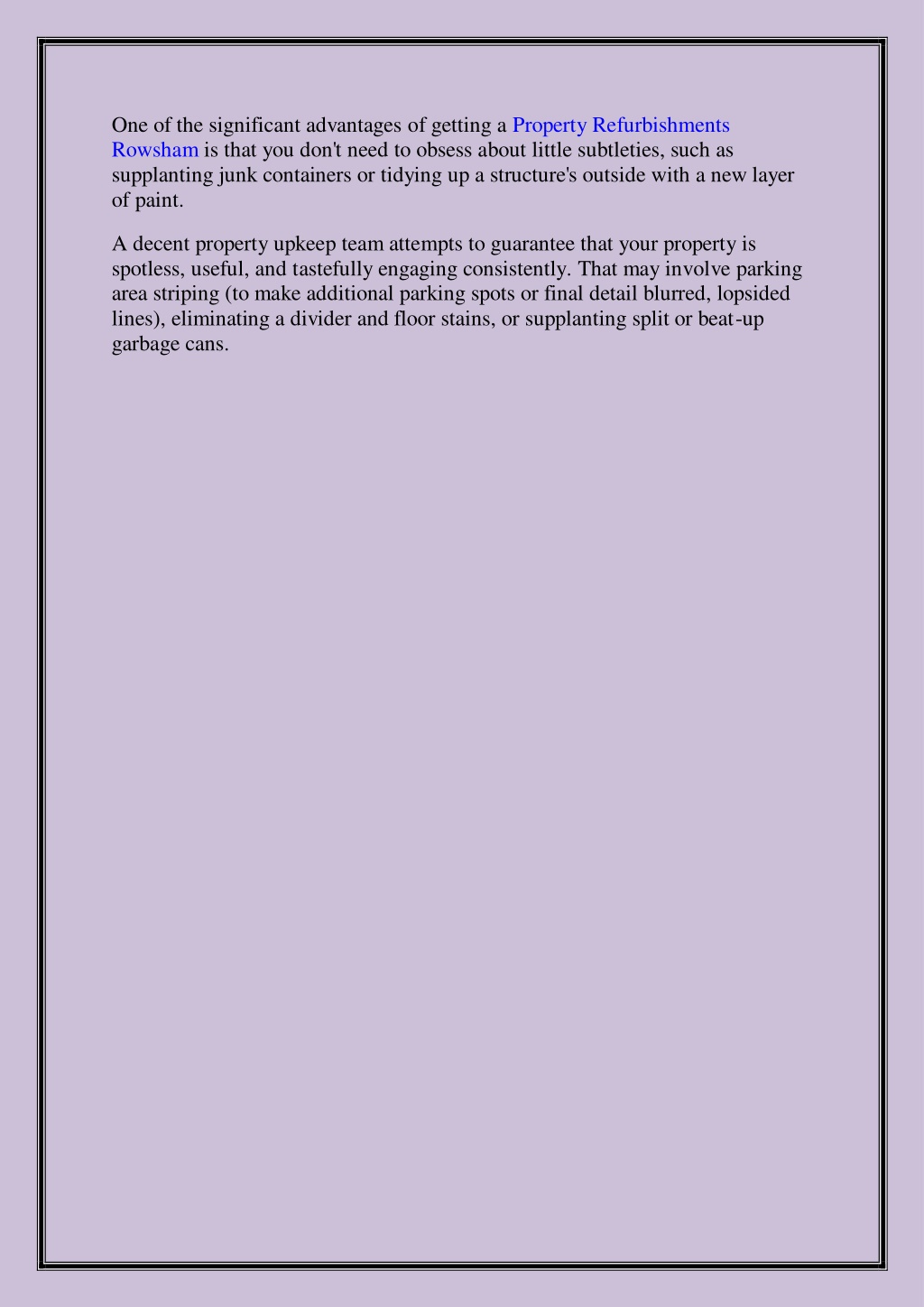 One of the significant advantages of getting a Property Refurbishments Rowsham is that you don't need to obsess about little subtleties, such as supplanting junk containers or tidying up a structure's outside with a new layer of paint.

A decent property upkeep team attempts to guarantee that your property is spotless, useful, and tastefully engaging consistently. That may involve parking area striping (to make additional parking spots or final detail blurred, lopsided lines), eliminating a divider and floor stains, or supplanting split or beat-up garbage cans.